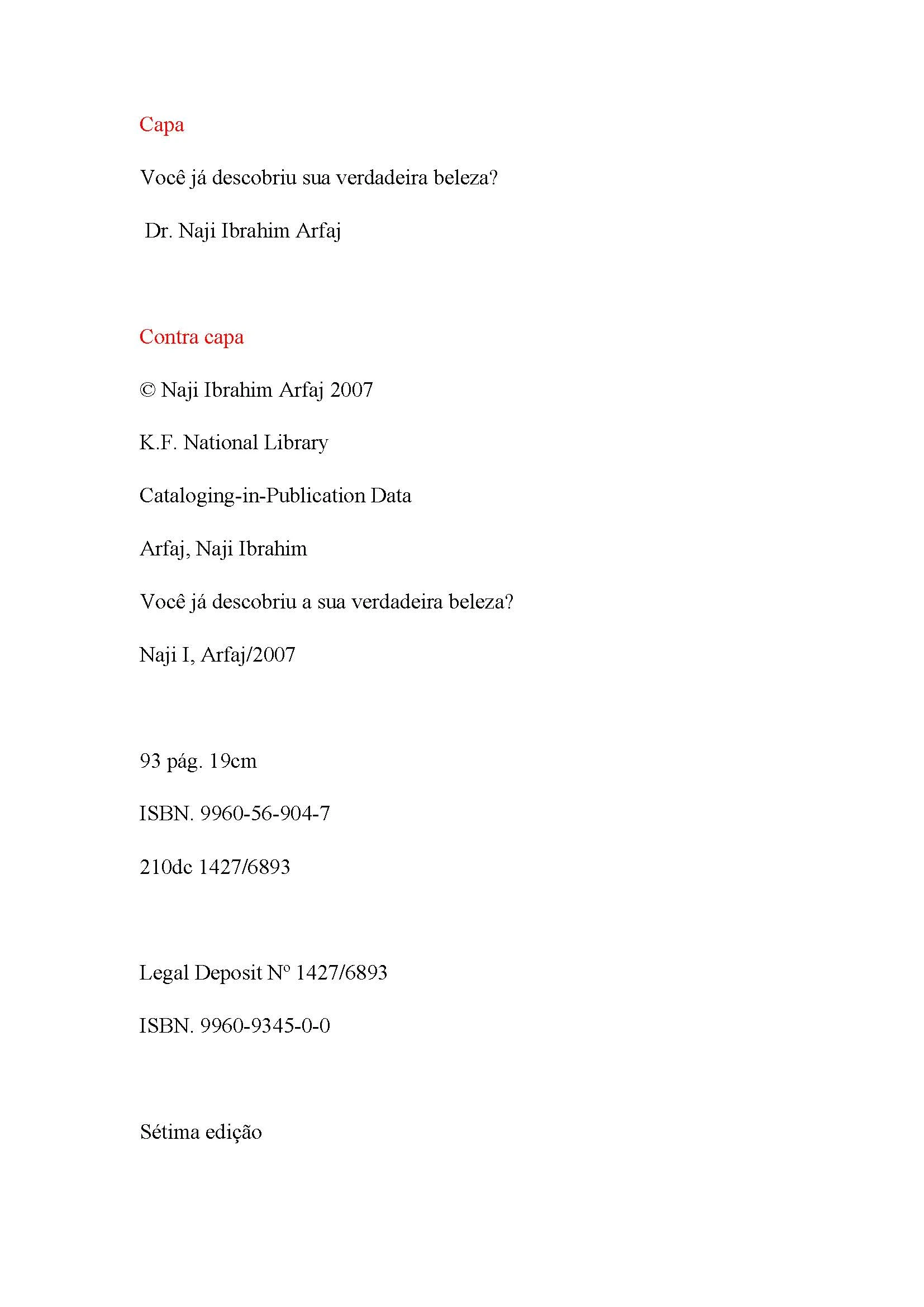 Capa

Você já descobriu sua verdadeira beleza?

Dr. Naji Ibrahim Arfaj

Contra capa

© Naji Ibrahim Arfaj 2007

K.F. National Library

Cataloging-in-Publication Data

Arfaj, Naji Ibrahim

Você já descobriu a sua verdadeira beleza?

Naji I, Arfaj/2007

93 pág. 19cm

ISBN. 9960-56-904-7

210dc 1427/6893

Legal Deposit Nº 1427/6893

ISBN. 9960-9345-0-0

Sétima edição